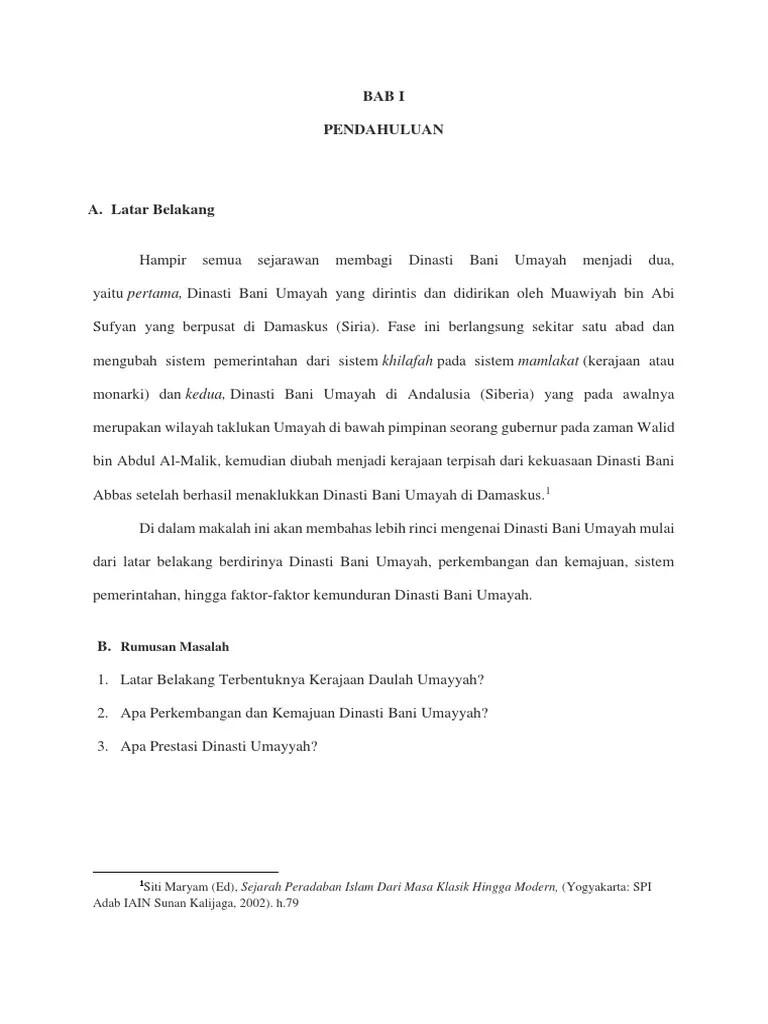 BAB I

PENDAHULUAN

A. Latar Belakang

Hampir semua sejarawan membagi Dinasti Bani Umayah menjadi dua, yaitu pertama, Dinasti Bani Umayah yang dirintis dan didirikan oleh Muawiyah bin Abi Sufyan yang berpusat di Damaskus (Siria). Fase ini berlangsung sekitar satu abad dan mengubah sistem pemerintahan dari sistem khilafah pada sistem mamlakat (kerajaan atau monarki) dan kedua, Dinasti Bani Umayah di Andalusia (Siberia) yang pada awalnya merupakan wilayah taklukan Umayah di bawah pimpinan seorang gubernur pada zaman Walid bin Abdul Al-Malik, kemudian diubah menjadi kerajaan terpisah dari kekuasaan Dinasti Bani Abbas setelah berhasil menaklukkan Dinasti Bani Umayah di Damaskus.$^1$

Di dalam makalah ini akan membahas lebih rinci mengenai Dinasti Bani Umayah mulai dari latar belakang berdirinya Dinasti Bani Umayah, perkembangan dan kemajuan, sistem pemerintahan, hingga faktor-faktor kemunduran Dinasti Bani Umayah.

B. Rumusan Masalah

1. Latar Belakang Terbentuknya Kerajaan Daulah Umayyah?

2. Apa Perkembangan dan Kemajuan Dinasti Bani Umayyah?

3. Apa Prestasi Dinasti Umayyah?

$^1$Siti Maryam (Ed), Sejarah Peradaban Islam Dari Masa Klasik Hingga Modern, (Yogyakarta: SPI Adab IAIN Sunan Kalijaga, 2002). h.79